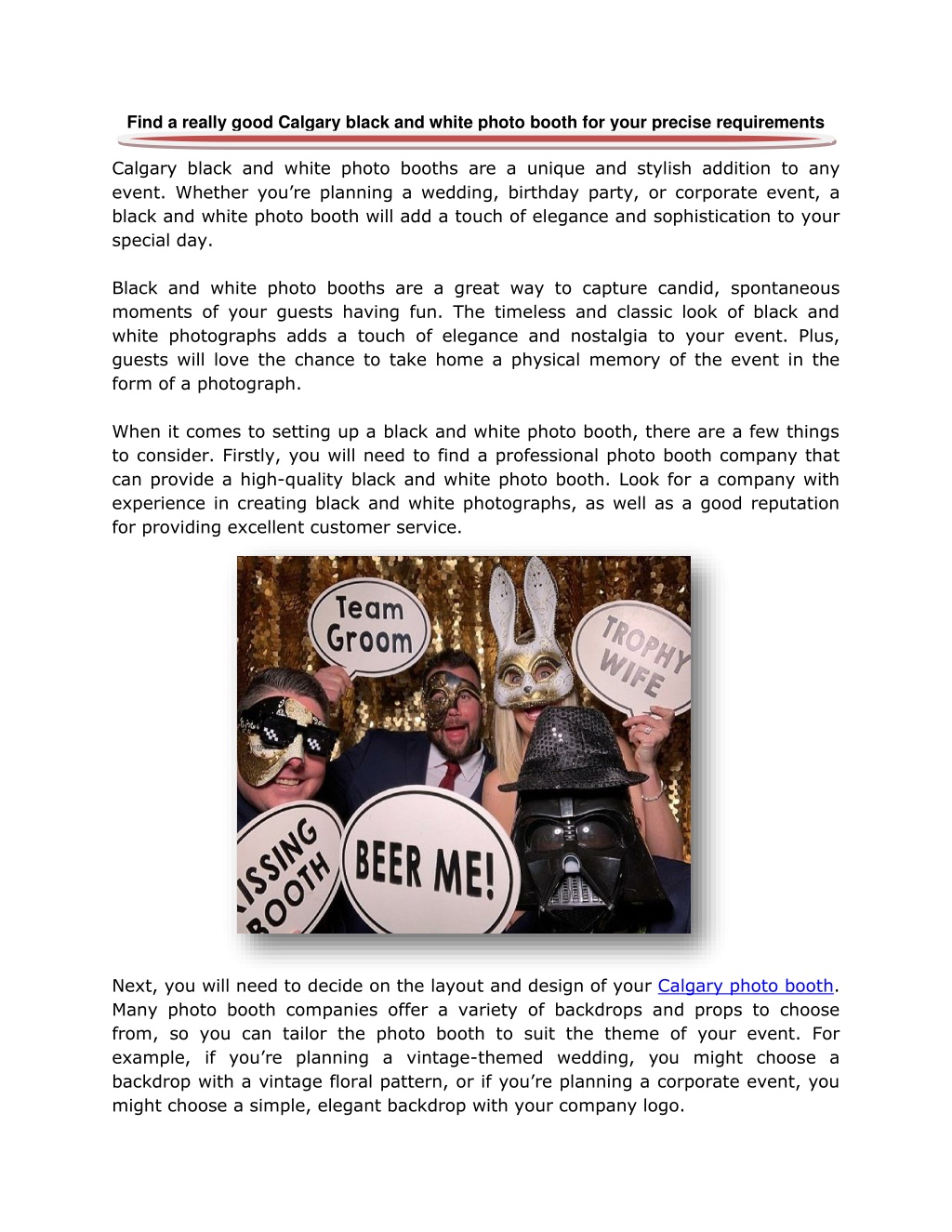 Find a really good Calgary black and white photo booth for your precise requirements

Calgary black and white photo booths are a unique and stylish addition to any event. Whether you're planning a wedding, birthday party, or corporate event, a black and white photo booth will add a touch of elegance and sophistication to your special day.

Black and white photo booths are a great way to capture candid, spontaneous moments of your guests having fun. The timeless and classic look of black and white photographs adds a touch of elegance and nostalgia to your event. Plus, guests will love the chance to take home a physical memory of the event in the form of a photograph.

When it comes to setting up a black and white photo booth, there are a few things to consider. Firstly, you will need to find a professional photo booth company that can provide a high-quality black and white photo booth. Look for a company with experience in creating black and white photographs, as well as a good reputation for providing excellent customer service.

Team Groom

TROPHY WIFE

ISSING BOOTH

BEER ME!

Next, you will need to decide on the layout and design of your Calgary photo booth. Many photo booth companies offer a variety of backdrops and props to choose from, so you can tailor the photo booth to suit the theme of your event. For example, if you're planning a vintage-themed wedding, you might choose a backdrop with a vintage floral pattern, or if you're planning a corporate event, you might choose a simple, elegant backdrop with your company logo.